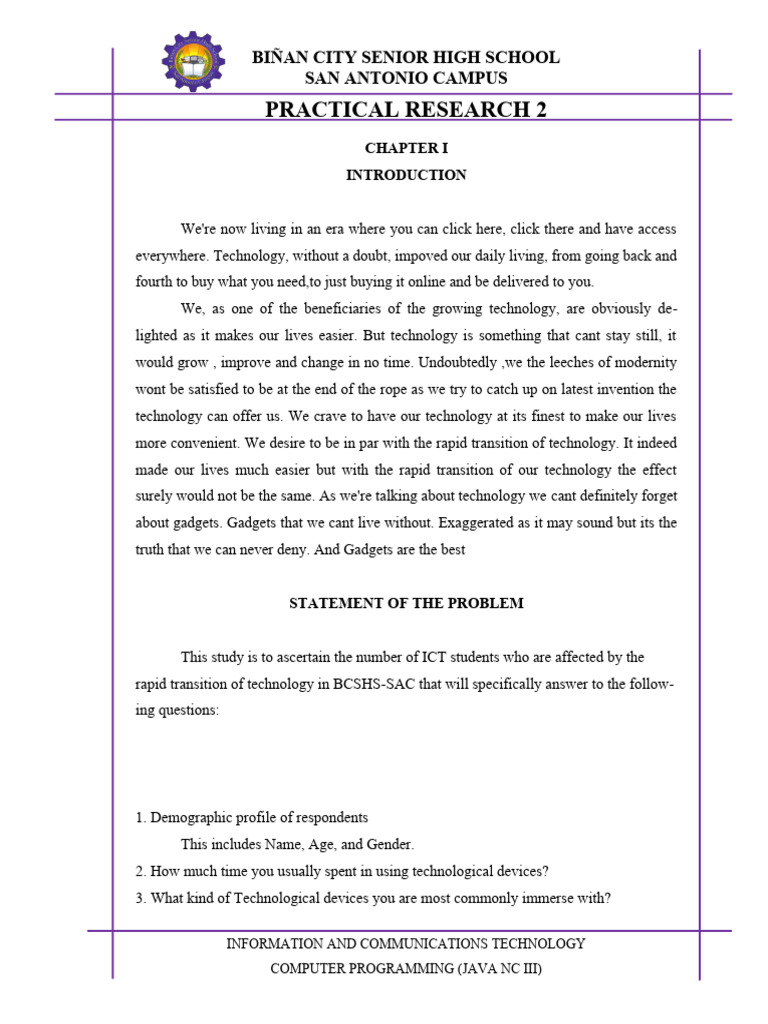 BIÑAN CITY SENIOR HIGH SCHOOL
SAN ANTONIO CAMPUS

PRACTICAL RESEARCH 2

CHAPTER I

INTRODUCTION

We're now living in an era where you can click here, click there and have access everywhere. Technology, without a doubt, impoved our daily living, from going back and fourth to buy what you need,to just buying it online and be delivered to you.

We, as one of the beneficiaries of the growing technology, are obviously delighted as it makes our lives easier. But technology is something that cant stay still, it would grow , improve and change in no time. Undoubtedly ,we the leeches of modernity wont be satisfied to be at the end of the rope as we try to catch up on latest invention the technology can offer us. We crave to have our technology at its finest to make our lives more convenient. We desire to be in par with the rapid transition of technology. It indeed made our lives much easier but with the rapid transition of our technology the effect surely would not be the same. As we're talking about technology we cant definitely forget about gadgets. Gadgets that we cant live without. Exaggerated as it may sound but its the truth that we can never deny. And Gadgets are the best

STATEMENT OF THE PROBLEM

This study is to ascertain the number of ICT students who are affected by the rapid transition of technology in BCSHS-SAC that will specifically answer to the following questions:

1. Demographic profile of respondents

This includes Name, Age, and Gender.

2. How much time you usually spent in using technological devices?

3. What kind of Technological devices you are most commonly immerse with?

INFORMATION AND COMMUNICATIONS TECHNOLOGY
COMPUTER PROGRAMMING (JAVA NC III)